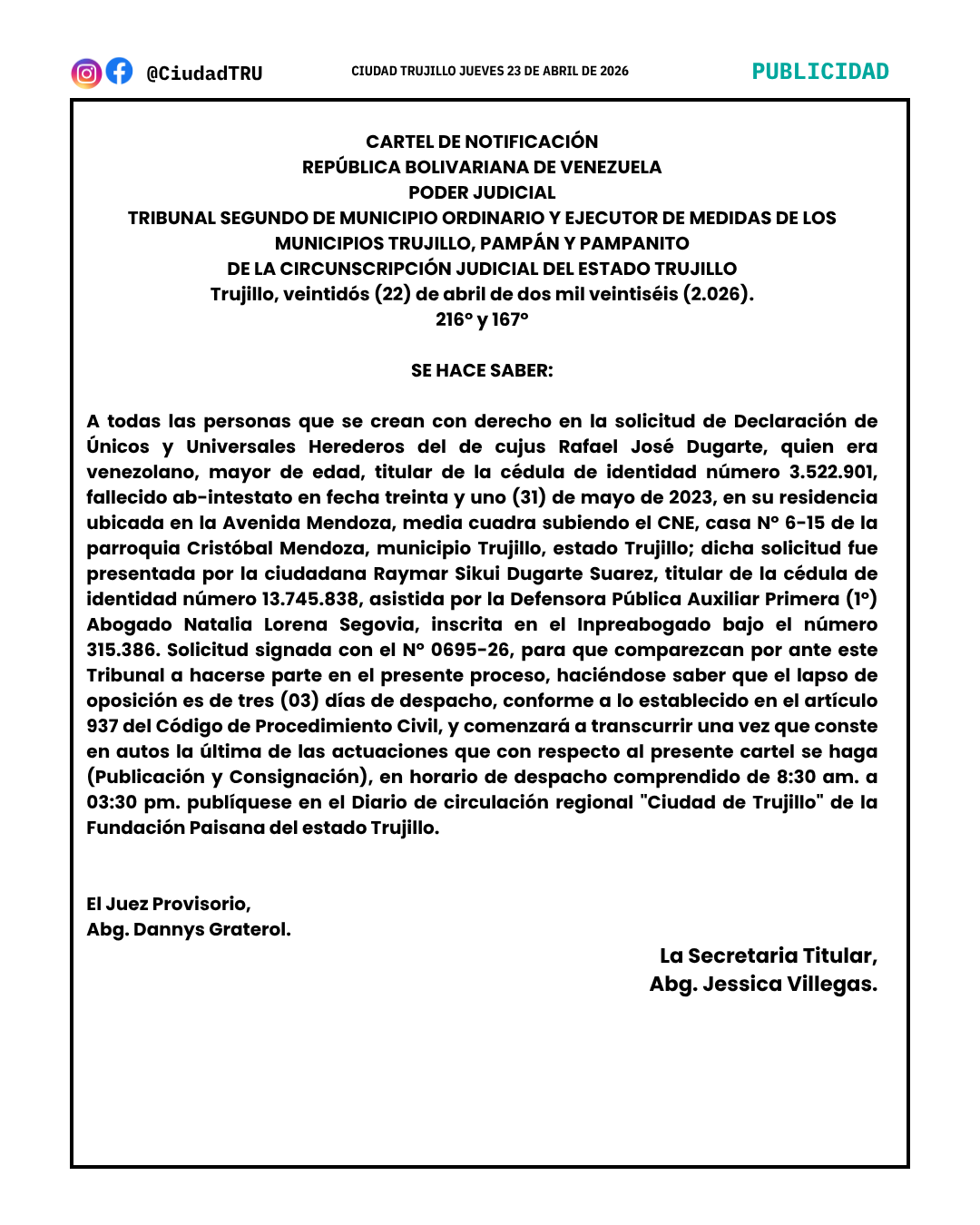 @CiudadTRU CIUDAD TRUJILLO JUEVES 23 DE ABRIL DE 2026 PUBLICIDAD

CARTEL DE NOTIFICACIÓN
REPÚBLICA BOLIVARIANA DE VENEZUELA
PODER JUDICIAL
TRIBUNAL SEGUNDO DE MUNICIPIO ORDINARIO Y EJECUTOR DE MEDIDAS DE LOS MUNICIPIOS TRUJILLO, PAMPÁN Y PAMPANITO
DE LA CIRCUNSCRIPCIÓN JUDICIAL DEL ESTADO TRUJILLO
Trujillo, veintidós (22) de abril de dos mil veintiséis (2.026).
216° y 167°

SE HACE SABER:

A todas las personas que se crean con derecho en la solicitud de Declaración de Únicos y Universales Herederos del de cujus Rafael José Dugarte, quien era venezolano, mayor de edad, titular de la cédula de identidad número 3.522.901, fallecido ab-intestato en fecha treinta y uno (31) de mayo de 2023, en su residencia ubicada en la Avenida Mendoza, media cuadra subiendo el CNE, casa N° 6-15 de la parroquia Cristóbal Mendoza, municipio Trujillo, estado Trujillo; dicha solicitud fue presentada por la ciudadana Raymar Sikui Dugarte Suarez, titular de la cédula de identidad número 13.745.838, asistida por la Defensora Pública Auxiliar Primera (1°) Abogado Natalia Lorena Segovia, inscrita en el Inpreabogado bajo el número 315.386. Solicitud signada con el N° 0695-26, para que comparezcan por ante este Tribunal a hacerse parte en el presente proceso, haciéndose saber que el lapso de oposición es de tres (03) días de despacho, conforme a lo establecido en el artículo 937 del Código de Procedimiento Civil, y comenzará a transcurrir una vez que conste en autos la última de las actuaciones que con respecto al presente cartel se haga (Publicación y Consignación), en horario de despacho comprendido de 8:30 am. a 03:30 pm. publíquese en el Diario de circulación regional "Ciudad de Trujillo" de la Fundación Paisana del estado Trujillo.

El Juez Provisorio,
Abg. Dannys Graterol.

La Secretaria Titular,
Abg. Jessica Villegas.